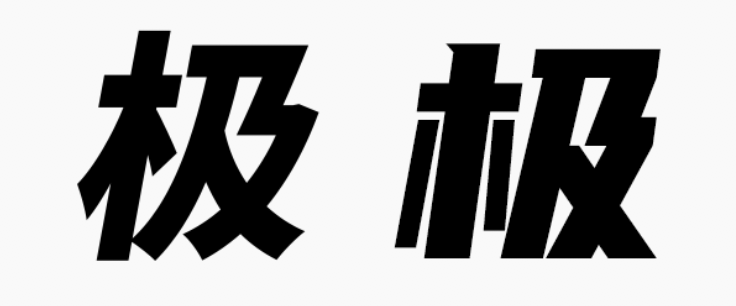 极 极